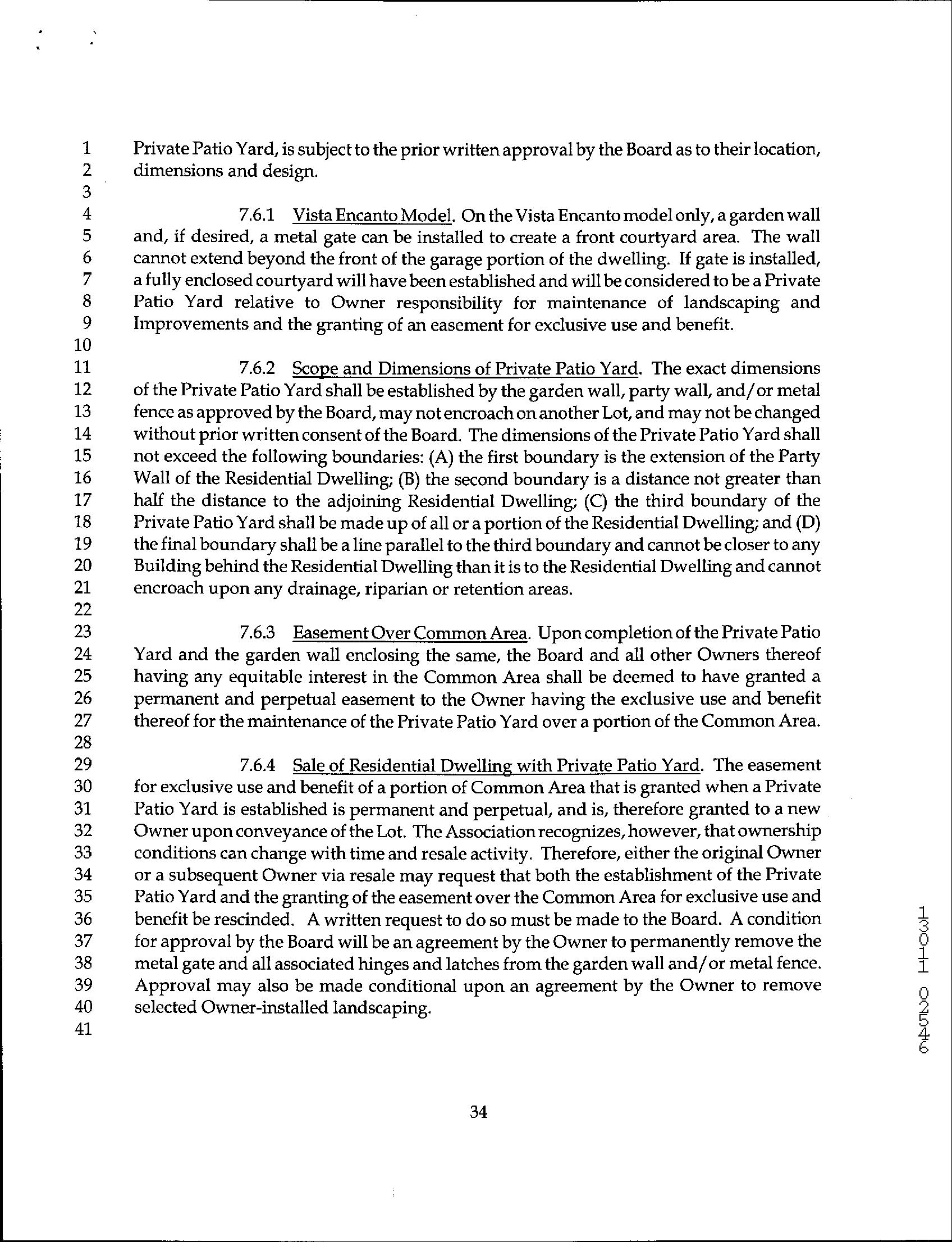 1 Private Patio Yard, is subject to the prior written approval by the Board as to their location,
2 dimensions and design.
3
4 7.6.1 Vista Encanto Model. On the Vista Encanto model only, a garden wall
5 and, if desired, a metal gate can be installed to create a front courtyard area. The wall
6 cannot extend beyond the front of the garage portion of the dwelling. If gate is installed,
7 a fully enclosed courtyard will have been established and will be considered to be a Private
8 Patio Yard relative to Owner responsibility for maintenance of landscaping and
9 Improvements and the granting of an easement for exclusive use and benefit.
10
11 7.6.2 Scope and Dimensions of Private Patio Yard. The exact dimensions
12 of the Private Patio Yard shall be established by the garden wall, party wall, and/or metal
13 fence as approved by the Board, may not encroach on another Lot, and may not be changed
14 without prior written consent of the Board. The dimensions of the Private Patio Yard shall
15 not exceed the following boundaries: (A) the first boundary is the extension of the Party
16 Wall of the Residential Dwelling; (B) the second boundary is a distance not greater than
17 half the distance to the adjoining Residential Dwelling; (C) the third boundary of the
18 Private Patio Yard shall be made up of all or a portion of the Residential Dwelling; and (D)
19 the final boundary shall be a line parallel to the third boundary and cannot be closer to any
20 Building behind the Residential Dwelling than it is to the Residential Dwelling and cannot
21 encroach upon any drainage, riparian or retention areas.
22
23 7.6.3 Easement Over Common Area. Upon completion of the Private Patio
24 Yard and the garden wall enclosing the same, the Board and all other Owners thereof
25 having any equitable interest in the Common Area shall be deemed to have granted a
26 permanent and perpetual easement to the Owner having the exclusive use and benefit
27 thereof for the maintenance of the Private Patio Yard over a portion of the Common Area.
28
29 7.6.4 Sale of Residential Dwelling with Private Patio Yard. The easement
30 for exclusive use and benefit of a portion of Common Area that is granted when a Private
31 Patio Yard is established is permanent and perpetual, and is, therefore granted to a new
32 Owner upon conveyance of the Lot. The Association recognizes, however, that ownership
33 conditions can change with time and resale activity. Therefore, either the original Owner
34 or a subsequent Owner via resale may request that both the establishment of the Private
35 Patio Yard and the granting of the easement over the Common Area for exclusive use and
36 benefit be rescinded. A written request to do so must be made to the Board. A condition
37 for approval by the Board will be an agreement by the Owner to permanently remove the
38 metal gate and all associated hinges and latches from the garden wall and/or metal fence.
39 Approval may also be made conditional upon an agreement by the Owner to remove
40 selected Owner-installed landscaping.
41

34

13011 02546